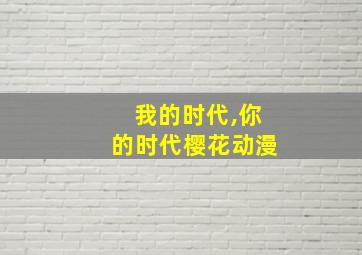 我的时代,你的时代樱花动漫